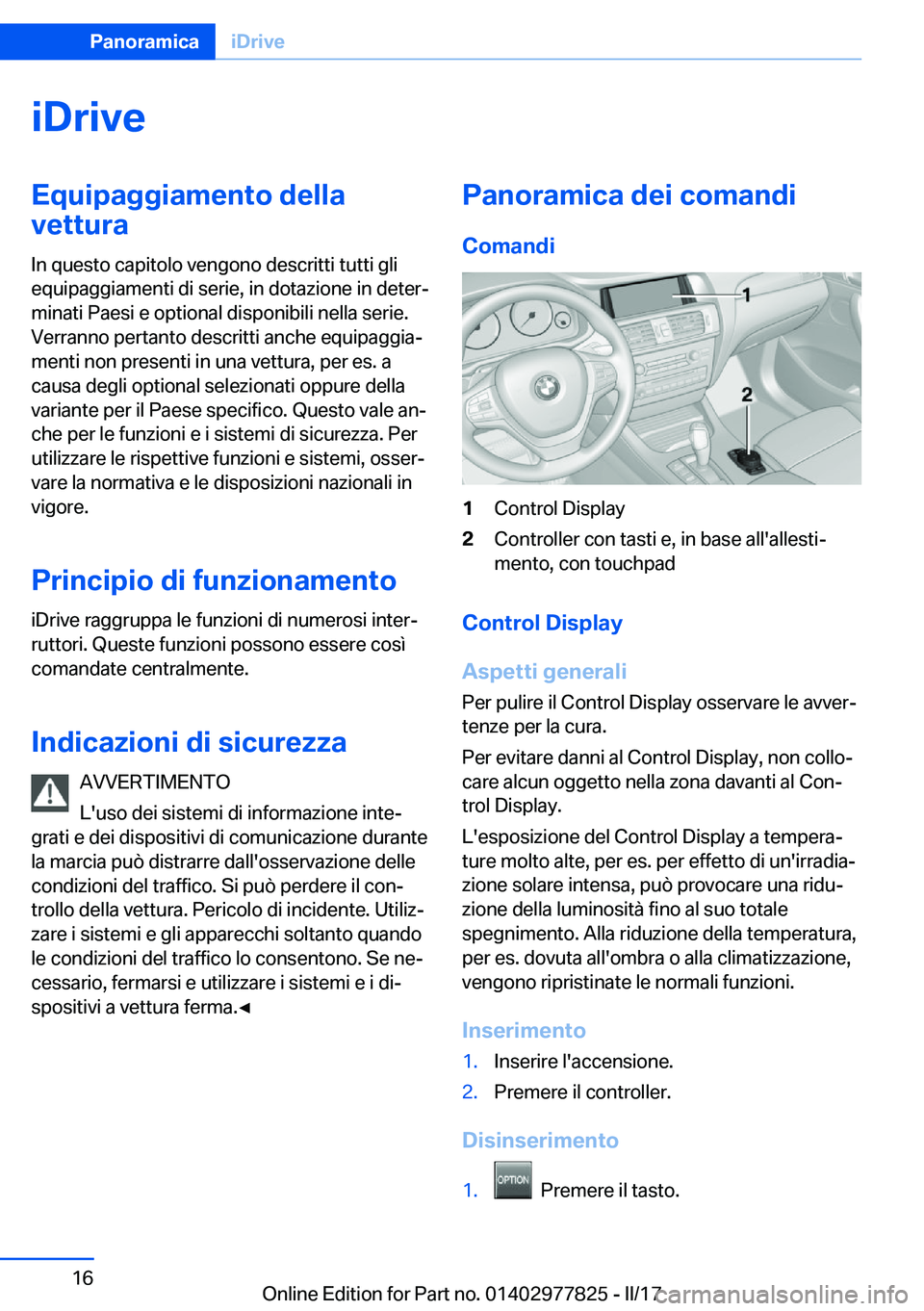 Panoramica iDrive

iDrive

Equipaggiamento della vettura

In questo capitolo vengono descritti tutti gli equipaggiamenti di serie, in dotazione in determinati Paesi e optional disponibili nella serie. Verranno pertanto descritti anche equipaggiamenti non presenti in una vettura, per es. a causa degli optional selezionati oppure della variante per il Paese specifico. Questo vale anche per le funzioni e i sistemi di sicurezza. Per utilizzare le rispettive funzioni e sistemi, osservare la normativa e le disposizioni nazionali in vigore.

Principio di funzionamento

iDrive raggruppa le funzioni di numerosi interruttori. Queste funzioni possono essere così comandate centralmente.

Indicazioni di sicurezza

AVVERTIMENTO
L'uso dei sistemi di informazione integrati e dei dispositivi di comunicazione durante la marcia può distrarre dall'osservazione delle condizioni del traffico. Si può perdere il controllo della vettura. Pericolo di incidente. Utilizzare i sistemi e gli apparecchi soltanto quando le condizioni del traffico lo consentono. Se necessario, fermarsi e utilizzare i sistemi e i dispositivi a vettura ferma.◄

Panoramica dei comandi

Comandi

1
2

1 Control Display
2 Controller con tasti e, in base all'allestimento, con touchpad

Control Display

Aspetti generali

Per pulire il Control Display osservare le avvertenze per la cura.

Per evitare danni al Control Display, non collocare alcun oggetto nella zona davanti al Control Display.

L'esposizione del Control Display a temperature molto alte, per es. per effetto di un'irradiazione solare intensa, può provocare una riduzione della luminosità fino al suo totale spegnimento. Alla riduzione della temperatura, per es. dovuta all'ombra o alla climatizzazione, vengono ripristinate le normali funzioni.

Inserimento

1. Inserire l'accensione.
2. Premere il controller.

Disinserimento

1. OPTION Premere il tasto.

16

Online Edition for Part no. 01402977825 - II/17 carmanualsonline.info